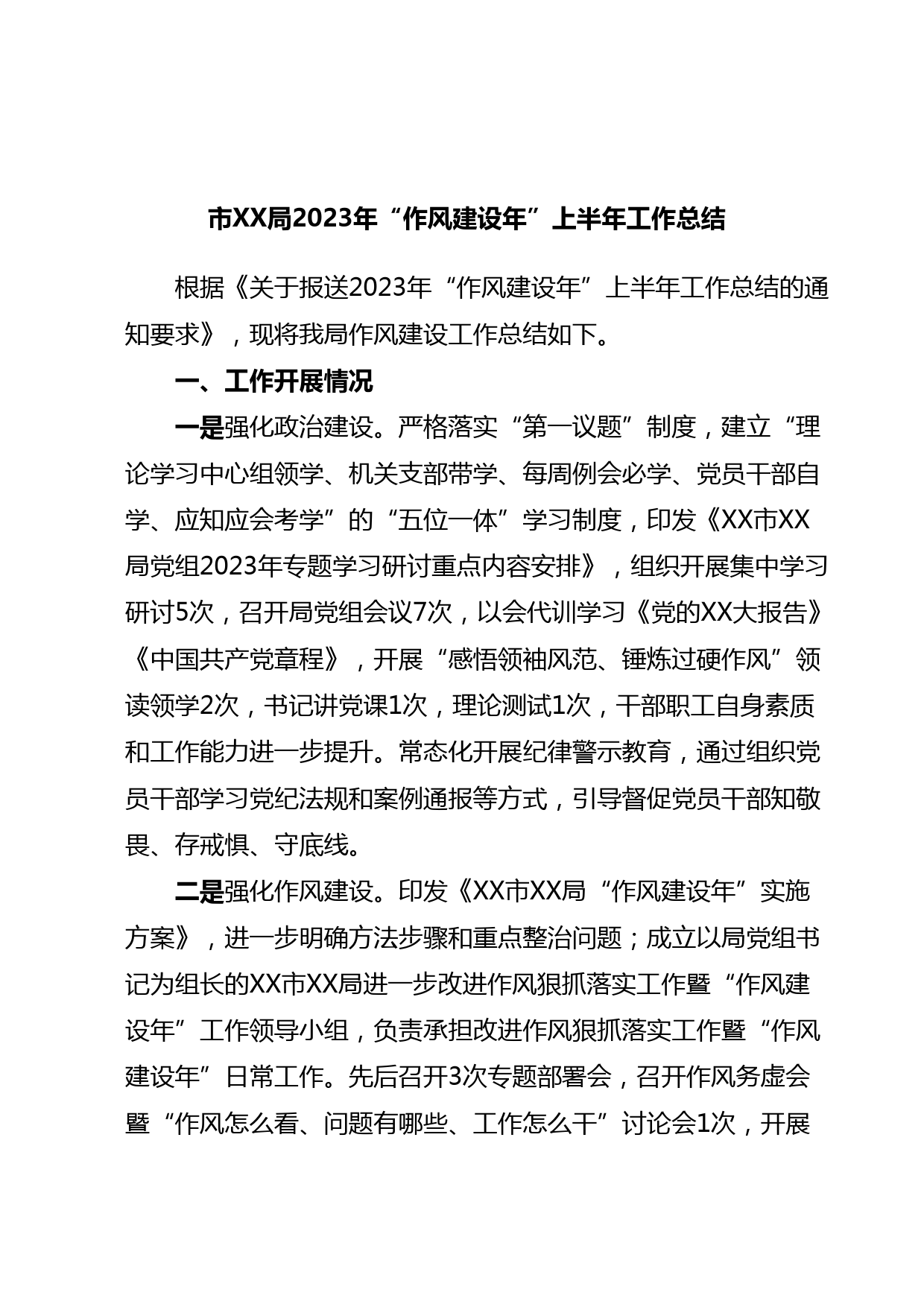 市XX局2023年“作风建设年”上半年工作总结

根据《关于报送2023年“作风建设年”上半年工作总结的通知要求》，现将我局作风建设工作总结如下。

一、工作开展情况

一是强化政治建设。严格落实“第一议题”制度，建立“理论学习中心组领学、机关支部带学、每周例会必学、党员干部自学、应知应会考学”的“五位一体”学习制度，印发《XX市XX局党组2023年专题学习研讨重点内容安排》，组织开展集中学习研讨5次，召开局党组会议7次，以会代训学习《党的XX大报告》《中国共产党章程》，开展“感悟领袖风范、锤炼过硬作风”领读领学2次，书记讲党课1次，理论测试1次，干部职工自身素质和工作能力进一步提升。常态化开展纪律警示教育，通过组织党员干部学习党纪法规和案例通报等方式，引导督促党员干部知敬畏、存戒惧、守底线。

二是强化作风建设。印发《XX市XX局“作风建设年”实施方案》，进一步明确方法步骤和重点整治问题；成立以局党组书记为组长的XX市XX局进一步改进作风狠抓落实工作暨“作风建设年”工作领导小组，负责承担改进作风狠抓落实工作暨“作风建设年”日常工作。先后召开3次专题部署会，召开作风务虚会暨“作风怎么看、问题有哪些、工作怎么干”讨论会1次，开展